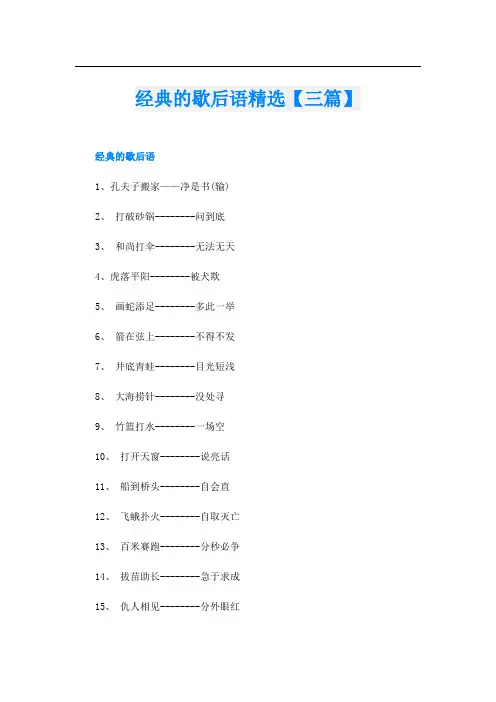 经典的歇后语精选【三篇】

经典的歇后语

1、孔夫子搬家——净是书(输)

2、 打破砂锅---------问到底

3、 和尚打伞---------无法无天

4、虎落平阳---------被犬欺

5、 画蛇添足---------多此一举

6、 箭在弦上---------不得不发

7、 井底青蛙---------目光短浅

8、 大海捞针---------没处寻

9、 竹篮打水---------一场空

10、 打开天窗---------说亮话

11、 船到桥头---------自会直

12、 飞蛾扑火---------自取灭亡

13、 百米赛跑---------分秒必争

14、 拔苗助长---------急于求成

15、 仇人相见---------分外眼红